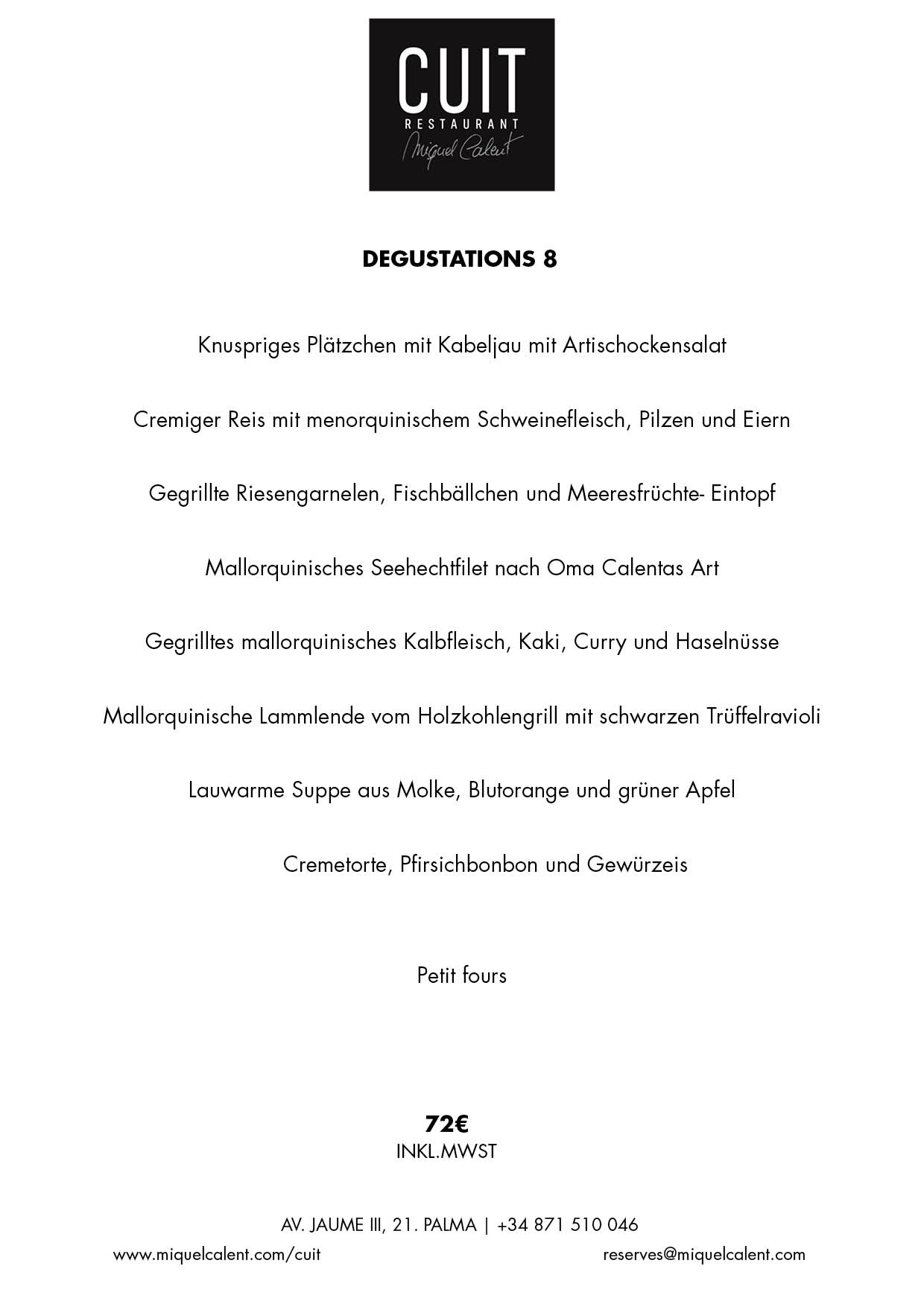 CUIT
RESTAURANT
Miquel Calent

DEGUSTATIONS 8

Knuspriges Plätzchen mit Kabeljau mit Artischockensalat

Cremiger Reis mit menorquinischem Schweinefleisch, Pilzen und Eiern

Gegrillte Riesengarnelen, Fischbällchen und Meeresfrüchte- Eintopf

Mallorquinisches Seehechtfilet nach Oma Calentas Art

Gegrilltes mallorquinisches Kalbfleisch, Kaki, Curry und Haselnüsse

Mallorquinische Lammlende vom Holzkohlengrill mit schwarzen Trüffelravioli

Lauwarme Suppe aus Molke, Blutorange und grüner Apfel

Cremetorte, Pfirsichbonbon und Gewürzeis

Petit fours

72€
INKL.MWST

AV. JAUME III, 21. PALMA | +34 871 510 046
www.miquelcalent.com/cuit
reserves@miquelcalent.com